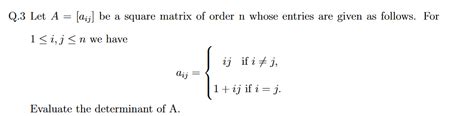 Q.3 Let $A = [a_{ij}]$ be a square matrix of order n whose entries are given as follows. For $1 \leq i, j \leq n$ we have

$$a_{ij} = \begin{cases} ij & \text{if } i \neq j, \\ 1 + ij & \text{if } i = j. \end{cases}$$

Evaluate the determinant of A.